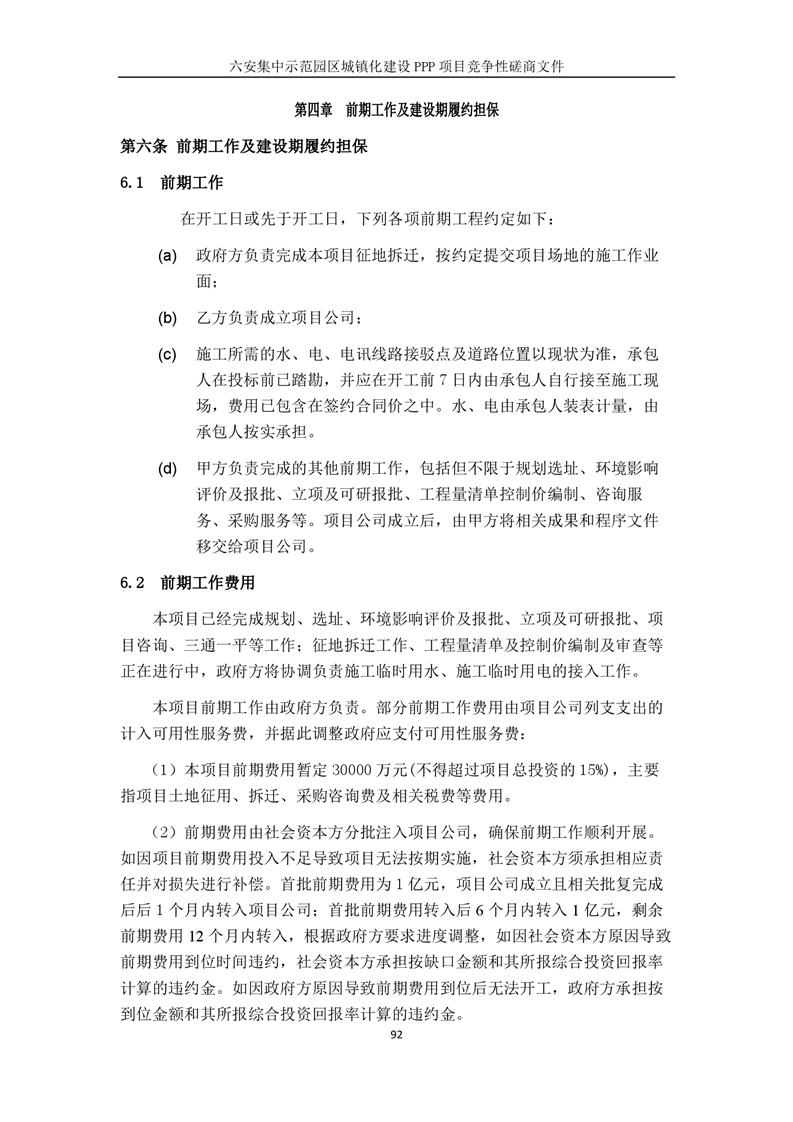 六安集中示范园区城镇化建设 PPP 项目竞争性磋商文件

第四章　前期工作及建设期履约担保

第六条 前期工作及建设期履约担保

6.1　前期工作

在开工日或先于开工日，下列各项前期工程约定如下：

(a)　政府方负责完成本项目征地拆迁，按约定提交项目场地的施工作业面；

(b)　乙方负责成立项目公司；

(c)　施工所需的水、电、电讯线路接驳点及道路位置以现状为准，承包人在投标前已踏勘，并应在开工前 7 日内由承包人自行接至施工现场，费用已包含在签约合同价之中。水、电由承包人装表计量，由承包人按实承担。

(d)　甲方负责完成的其他前期工作，包括但不限于规划选址、环境影响评价及报批、立项及可研报批、工程量清单控制价编制、咨询服务、采购服务等。项目公司成立后，由甲方将相关成果和程序文件移交给项目公司。

6.2　前期工作费用

本项目已经完成规划、选址、环境影响评价及报批、立项及可研报批、项目咨询、三通一平等工作；征地拆迁工作、工程量清单及控制价编制及审查等正在进行中，政府方将协调负责施工临时用水、施工临时用电的接入工作。

本项目前期工作由政府方负责。部分前期工作费用由项目公司列支支出的计入可用性服务费，并据此调整政府应支付可用性服务费：

（1）本项目前期费用暂定 30000 万元(不得超过项目总投资的 15%)，主要指项目土地征用、拆迁、采购咨询费及相关税费等费用。

（2）前期费用由社会资本方分批注入项目公司，确保前期工作顺利开展。如因项目前期费用投入不足导致项目无法按期实施，社会资本方须承担相应责任并对损失进行补偿。首批前期费用为 1 亿元，项目公司成立且相关批复完成后后 1 个月内转入项目公司；首批前期费用转入后 6 个月内转入 1 亿元，剩余前期费用 12 个月内转入，根据政府方要求进度调整，如因社会资本方原因导致前期费用到位时间违约，社会资本方承担按缺口金额和其所报综合投资回报率计算的违约金。如因政府方原因导致前期费用到位后无法开工，政府方承担按到位金额和其所报综合投资回报率计算的违约金。

92